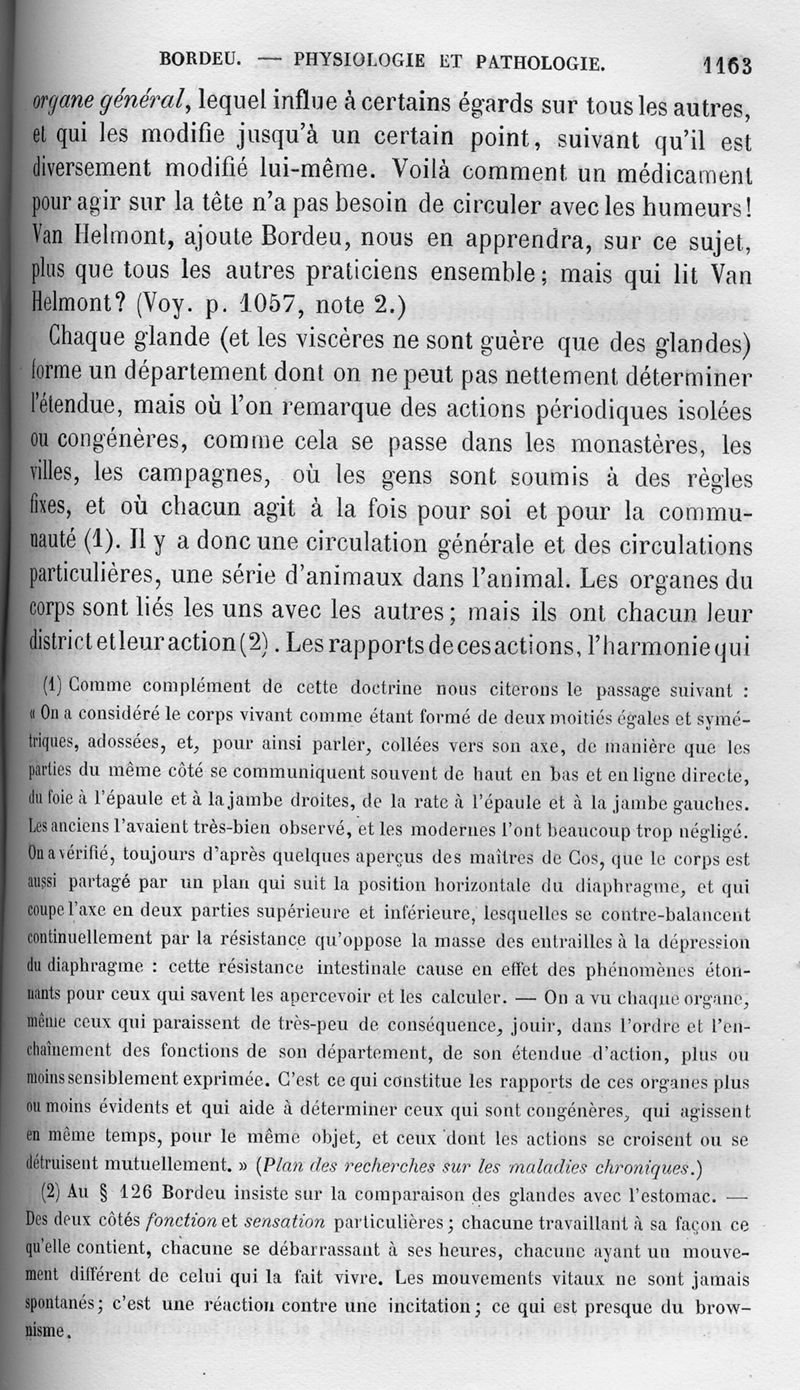 BORDEU. — PHYSIOLOGIE ET PATHOLOGIE. 1163

organe général, lequel influe à certains égards sur tous les autres, et qui les modifie jusqu'à un certain point, suivant qu'il est diversement modifié lui-même. Voilà comment un médicament pour agir sur la tête n'a pas besoin de circuler avec les humeurs! Van Helmont, ajoute Bordeu, nous en apprendra, sur ce sujet, plus que tous les autres praticiens ensemble; mais qui lit Van Helmont? (Voy. p. 1057, note 2.)

Chaque glande (et les viscères ne sont guère que des glandes) forme un département dont on ne peut pas nettement déterminer l'étendue, mais où l'on remarque des actions périodiques isolées ou congénères, comme cela se passe dans les monastères, les villes, les campagnes, où les gens sont soumis à des règles fixes, et où chacun agit à la fois pour soi et pour la communauté (1). Il y a donc une circulation générale et des circulations particulières, une série d'animaux dans l'animal. Les organes du corps sont liés les uns avec les autres; mais ils ont chacun leur district et leur action (2). Les rapports de ces actions, l'harmonie qui

(1) Comme complément de cette doctrine nous citerons le passage suivant : « On a considéré le corps vivant comme étant formé de deux moitiés égales et symétriques, adossées, et, pour ainsi parler, collées vers son axe, de manière que les parties du même côté se communiquent souvent de haut en bas et en ligne directe, du foie à l'épaule et à la jambe droites, de la rate à l'épaule et à la jambe gauches. Les anciens l'avaient très-bien observé, et les modernes l'ont beaucoup trop négligé. On a vérifié, toujours d'après quelques aperçus des maîtres de Cos, que le corps est aussi partagé par un plan qui suit la position horizontale du diaphragme, et qui coupe l'axe en deux parties supérieure et inférieure, lesquelles se contre-balancent continuellement par la résistance qu'oppose la masse des entrailles à la dépression du diaphragme : cette résistance intestinale cause en effet des phénomènes étonnants pour ceux qui savent les apercevoir et les calculer. — On a vu chaque organe, même ceux qui paraissent de très-peu de conséquence, jouir, dans l'ordre et l'enchaînement des fonctions de son département, de son étendue d'action, plus ou moins sensiblement exprimée. C'est ce qui constitue les rapports de ces organes plus ou moins évidents et qui aide à déterminer ceux qui sont congénères, qui agissent en même temps, pour le même objet, et ceux dont les actions se croisent ou se détruisent mutuellement. » (Plan des recherches sur les maladies chroniques.)

(2) Au § 126 Bordeu insiste sur la comparaison des glandes avec l'estomac. — Des deux côtés fonction et sensation particulières; chacune travaillant à sa façon ce qu'elle contient, chacune se débarrassant à ses heures, chacune ayant un mouvement différent de celui qui la fait vivre. Les mouvements vitaux ne sont jamais spontanés; c'est une réaction contre une incitation; ce qui est presque du brownisme.